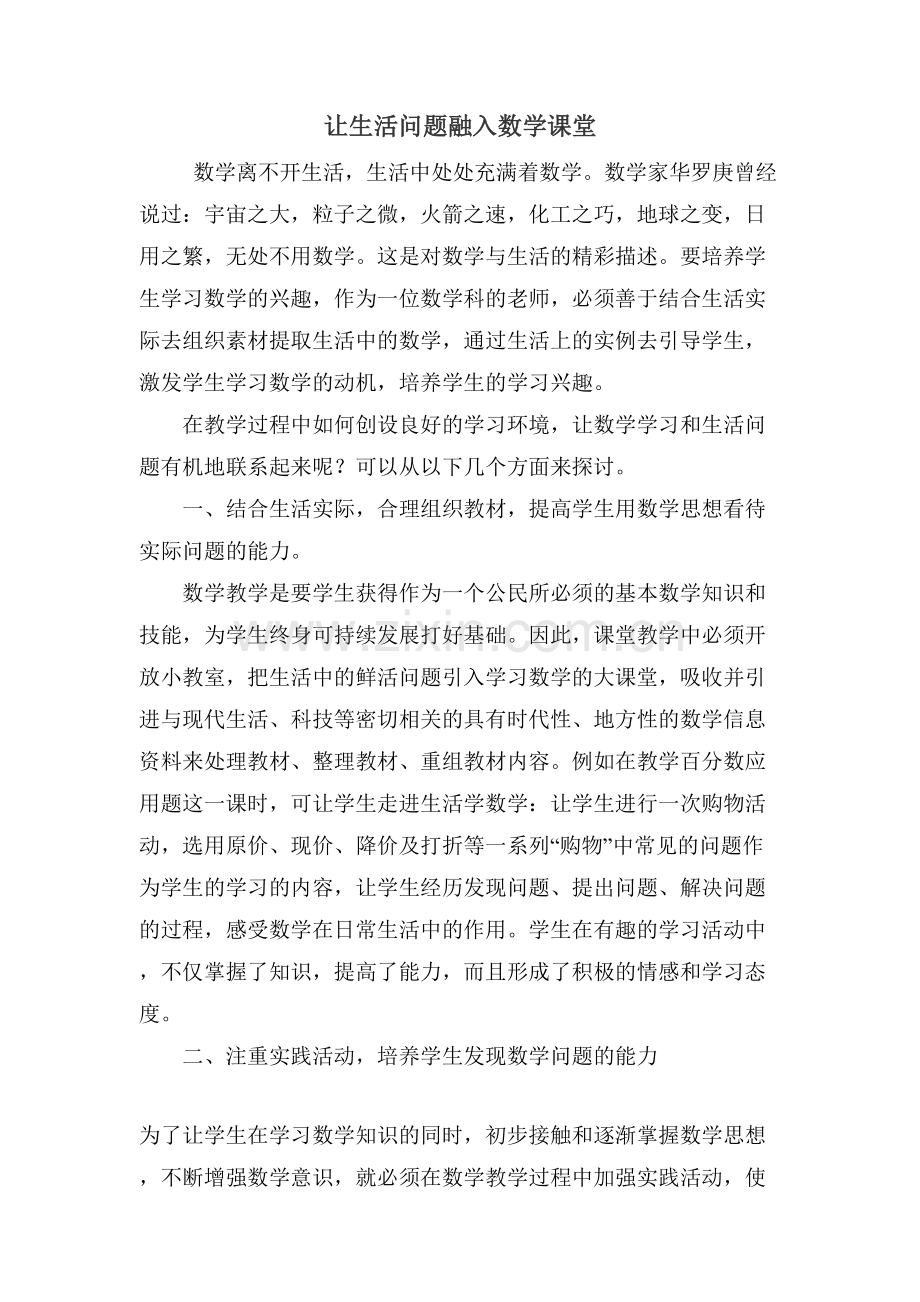 让生活问题融入数学课堂

数学离不开生活，生活中处处充满着数学。数学家华罗庚曾经说过：宇宙之大，粒子之微，火箭之速，化工之巧，地球之变，日用之繁，无处不用数学。这是对数学与生活的精彩描述。要培养学生学习数学的兴趣，作为一位数学科的老师，必须善于结合生活实际去组织素材提取生活中的数学，通过生活上的实例去引导学生，激发学生学习数学的动机，培养学生的学习兴趣。

在教学过程中如何创设良好的学习环境，让数学学习和生活问题有机地联系起来呢？可以从以下几个方面来探讨。

一、结合生活实际，合理组织教材，提高学生用数学思想看待实际问题的能力。

数学教学是要学生获得作为一个公民所必须的基本数学知识和技能，为学生终身可持续发展打好基础。因此，课堂教学中必须开放小教室，把生活中的鲜活问题引入学习数学的大课堂，吸收并引进与现代生活、科技等密切相关的具有时代性、地方性的数学信息资料来处理教材、整理教材、重组教材内容。例如在教学百分数应用题这一课时，可让学生走进生活学数学：让学生进行一次购物活动，选用原价、现价、降价及打折等一系列“购物”中常见的问题作为学生的学习的内容，让学生经历发现问题、提出问题、解决问题的过程，感受数学在日常生活中的作用。学生在有趣的学习活动中，不仅掌握了知识，提高了能力，而且形成了积极的情感和学习态度。

二、注重实践活动，培养学生发现数学问题的能力

为了让学生在学习数学知识的同时，初步接触和逐渐掌握数学思想，不断增强数学意识，就必须在数学教学过程中加强实践活动，使

www.zixin.com.cn